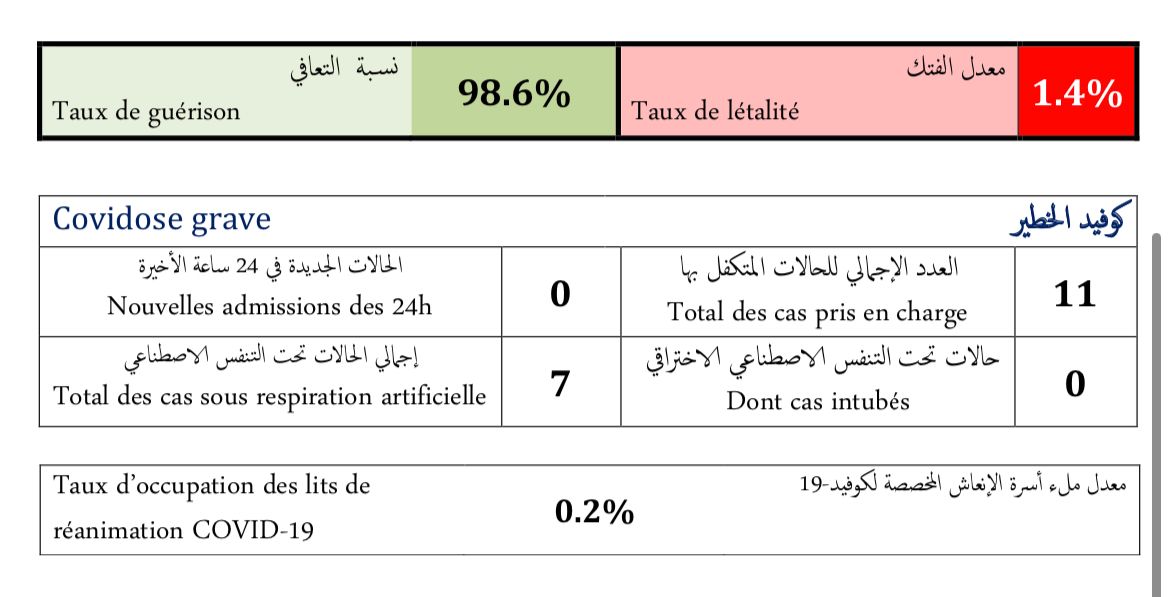 | نسبة التعافي Taux de guérison | 98.6% | معدل الفتك Taux de létalité | 1.4% |
|---|---|---|---|

| Covidose grave | | | كوفيد الخطير |
|---|---|---|---|
| الحالات الجديدة في 24 ساعة الأخيرة Nouvelles admissions des 24h | 0 | العدد الإجمالي للحالات المتكفل بها Total des cas pris en charge | 11 |
| إجمالي الحالات تحت التنفس الاصطناعي Total des cas sous respiration artificielle | 7 | حالات تحت التنفس الاصطناعي الاختراقي Dont cas intubés | 0 |

| Taux d'occupation des lits de réanimation COVID-19 | 0.2% | معدل ملء أسرة الإنعاش المخصصة لكوفيد-19 |
|---|---|---|